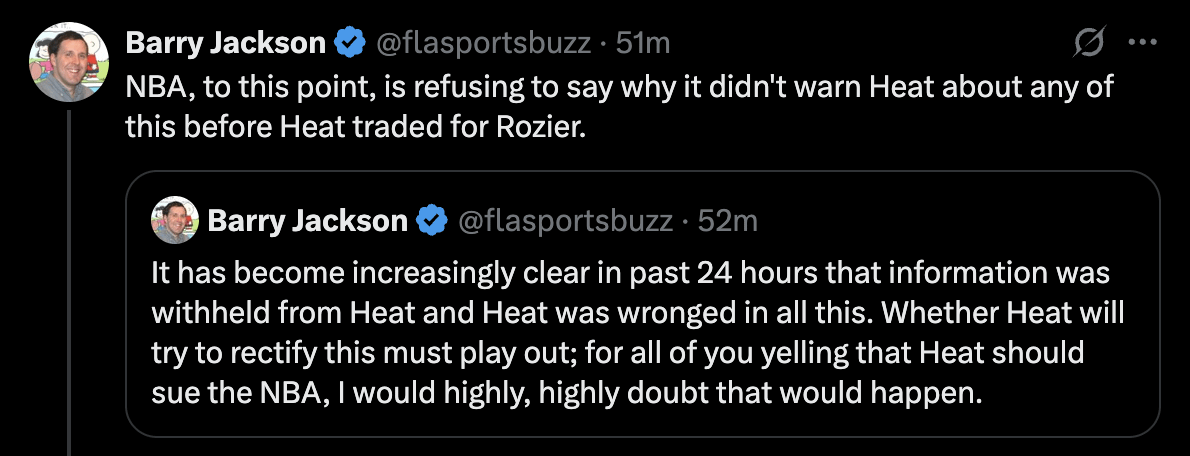 Barry Jackson @flasportsbuzz · 51m
NBA, to this point, is refusing to say why it didn't warn Heat about any of this before Heat traded for Rozier.

Barry Jackson @flasportsbuzz · 52m
It has become increasingly clear in past 24 hours that information was withheld from Heat and Heat was wronged in all this. Whether Heat will try to rectify this must play out; for all of you yelling that Heat should sue the NBA, I would highly, highly doubt that would happen.